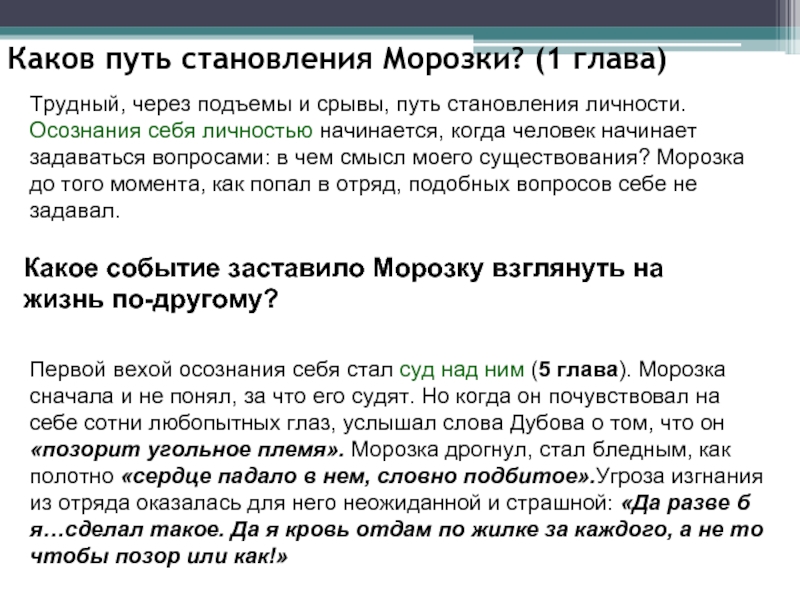 Каков путь становления Морозки? (1 глава)

Трудный, через подъемы и срывы, путь становления личности. Осознания себя личностью начинается, когда человек начинает задаваться вопросами: в чем смысл моего существования? Морозка до того момента, как попал в отряд, подобных вопросов себе не задавал.

Какое событие заставило Морозку взглянуть на жизнь по-другому?

Первой вехой осознания себя стал суд над ним (5 глава). Морозка сначала и не понял, за что его судят. Но когда он почувствовал на себе сотни любопытных глаз, услышал слова Дубова о том, что он «позорит угольное племя». Морозка дрогнул, стал бледным, как полотно «сердце падало в нем, словно подбитое».Угроза изгнания из отряда оказалась для него неожиданной и страшной: «Да разве б я…сделал такое. Да я кровь отдам по жилке за каждого, а не то чтобы позор или как!»